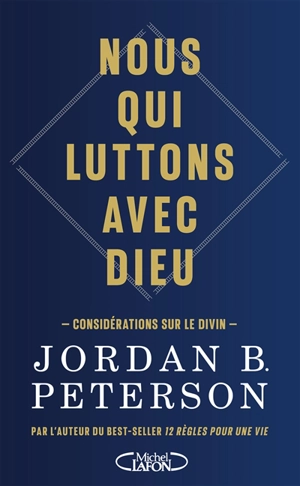 NOUS QUI LUTTONS AVEC DIEU

— CONSIDÉRATIONS SUR LE DIVIN —

JORDAN B. PETERSON

PAR L'AUTEUR DU BEST-SELLER 12 RÈGLES POUR UNE VIE

Michel LAFON